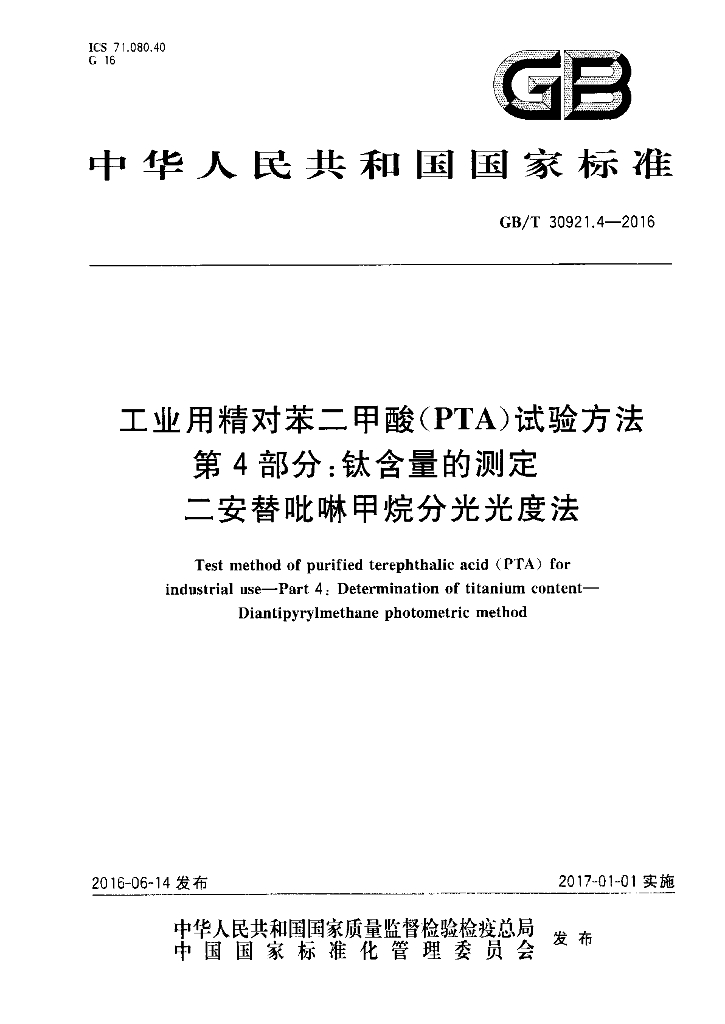 ICS 71.080.40
G 16

GB

中华人民共和国国家标准

GB/T 30921.4—2016

工业用精对苯二甲酸(PTA)试验方法
第4部分:钛含量的测定
二安替吡啉甲烷分光光度法

Test method of purified terephthalic acid (PTA) for industrial use—Part 4: Determination of titanium content—Diantipyrylmethane photometric method

2016-06-14 发布

2017-01-01 实施

中华人民共和国国家质量监督检验检疫总局
中国国家标准化管理委员会
发布